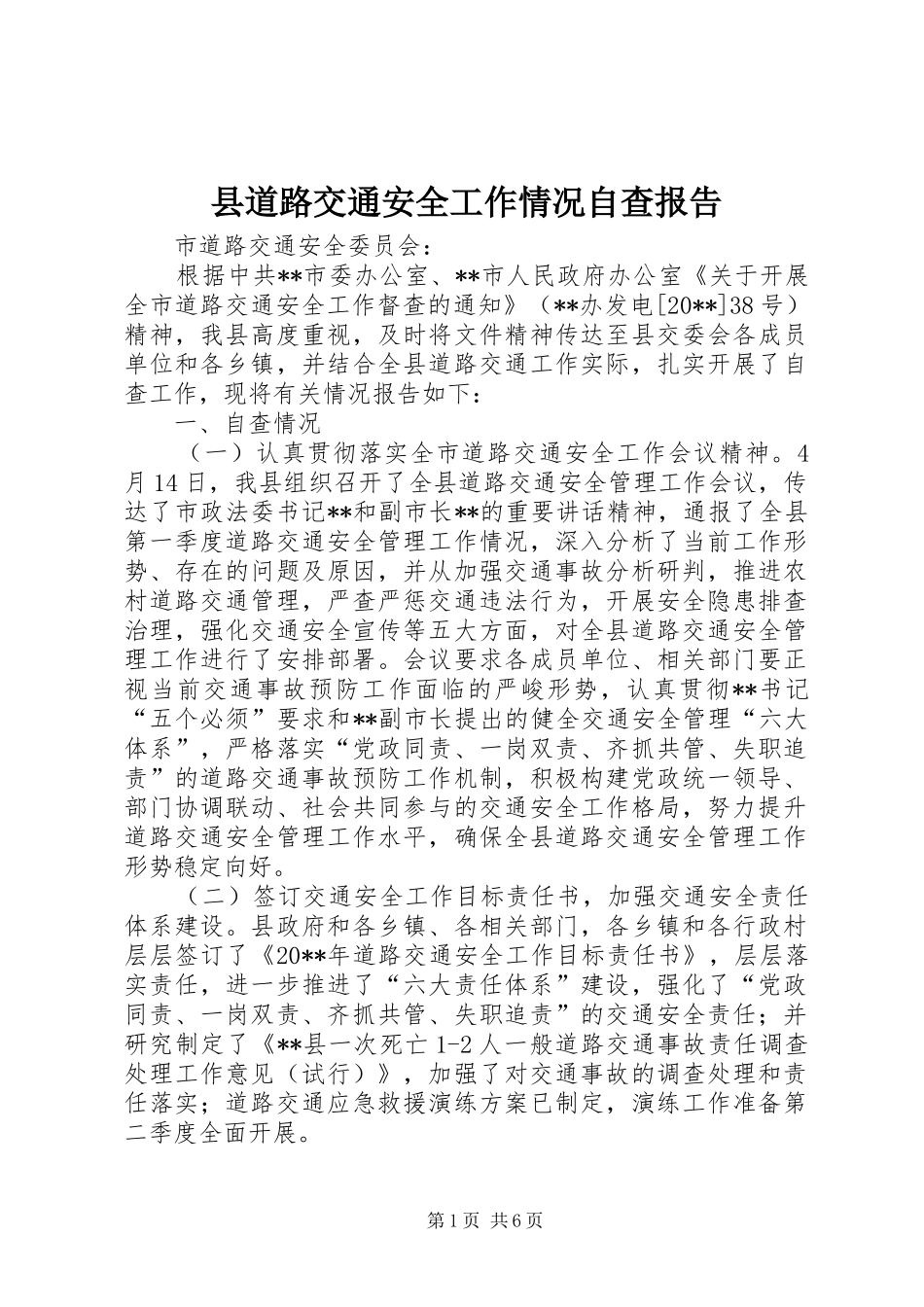 县道路交通安全工作情况自查报告

市道路交通安全委员会：

根据中共**市委办公室、**市人民政府办公室《关于开展全市道路交通安全工作督查的通知》（**办发电[20**]38号）精神，我县高度重视，及时将文件精神传达至县交委会各成员单位和各乡镇，并结合全县道路交通工作实际，扎实开展了自查工作，现将有关情况报告如下：

一、自查情况

（一）认真贯彻落实全市道路交通安全工作会议精神。4月14日，我县组织召开了全县道路交通安全管理工作会议，传达了市政法委书记**和副市长**的重要讲话精神，通报了全县第一季度道路交通安全管理工作情况，深入分析了当前工作形势、存在的问题及原因，并从加强交通事故分析研判，推进农村道路交通管理，严查严惩交通违法行为，开展安全隐患排查治理，强化交通安全宣传等五大方面，对全县道路交通安全管理工作进行了安排部署。会议要求各成员单位、相关部门要正视当前交通事故预防工作面临的严峻形势，认真贯彻**书记“五个必须”要求和**副市长提出的健全交通安全管理“六大体系”，严格落实“党政同责、一岗双责、齐抓共管、失职追责”的道路交通事故预防工作机制，积极构建党政统一领导、部门协调联动、社会共同参与的交通安全工作格局，努力提升道路交通安全管理工作水平，确保全县道路交通安全管理工作形势稳定向好。

（二）签订交通安全工作目标责任书，加强交通安全责任体系建设。县政府和各乡镇、各相关部门，各乡镇和各行政村层层签订了《20**年道路交通安全工作目标责任书》，层层落实责任，进一步推进了“六大责任体系”建设，强化了“党政同责、一岗双责、齐抓共管、失职追责”的交通安全责任；并研究制定了《**县一次死亡1-2人一般道路交通事故责任调查处理工作意见（试行）》，加强了对交通事故的调查处理和责任落实；道路交通应急救援演练方案已制定，演练工作准备第二季度全面开展。

第1页 共6页